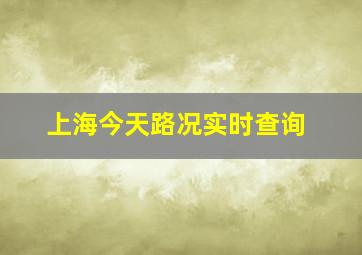 上海今天路况实时查询